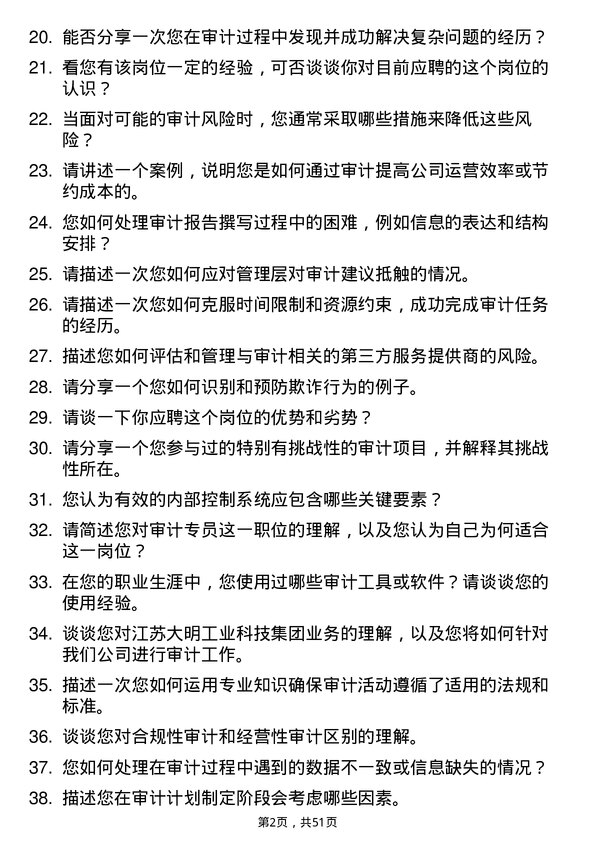 20. 能否分享一次您在审计过程中发现并成功解决复杂问题的经历？

21. 看您有该岗位一定的经验，可否谈谈你对目前应聘的这个岗位的认识？

22. 当面对可能的审计风险时，您通常采取哪些措施来降低这些风险？

23. 请讲述一个案例，说明您是如何通过审计提高公司运营效率或节约成本的。

24. 您如何处理审计报告撰写过程中的困难，例如信息的表达和结构安排？

25. 请描述一次您如何应对管理层对审计建议抵触的情况。

26. 请描述一次您如何克服时间限制和资源约束，成功完成审计任务的经历。

27. 描述您如何评估和管理与审计相关的第三方服务提供商的风险。

28. 请分享一个您如何识别和预防欺诈行为的例子。

29. 请谈一下你应聘这个岗位的优势和劣势？

30. 请分享一个您参与过的特别有挑战性的审计项目，并解释其挑战性所在。

31. 您认为有效的内部控制系统应包含哪些关键要素？

32. 请简述您对审计专员这一职位的理解，以及您认为自己为何适合这一岗位？

33. 在您的职业生涯中，您使用过哪些审计工具或软件？请谈谈您的使用经验。

34. 谈谈您对江苏大明工业科技集团业务的理解，以及您将如何针对我们公司进行审计工作。

35. 描述一次您如何运用专业知识确保审计活动遵循了适用的法规和标准。

36. 谈谈您对合规性审计和经营性审计区别的理解。

37. 您如何处理在审计过程中遇到的数据不一致或信息缺失的情况？

38. 描述您在审计计划制定阶段会考虑哪些因素。

第2页，共51页